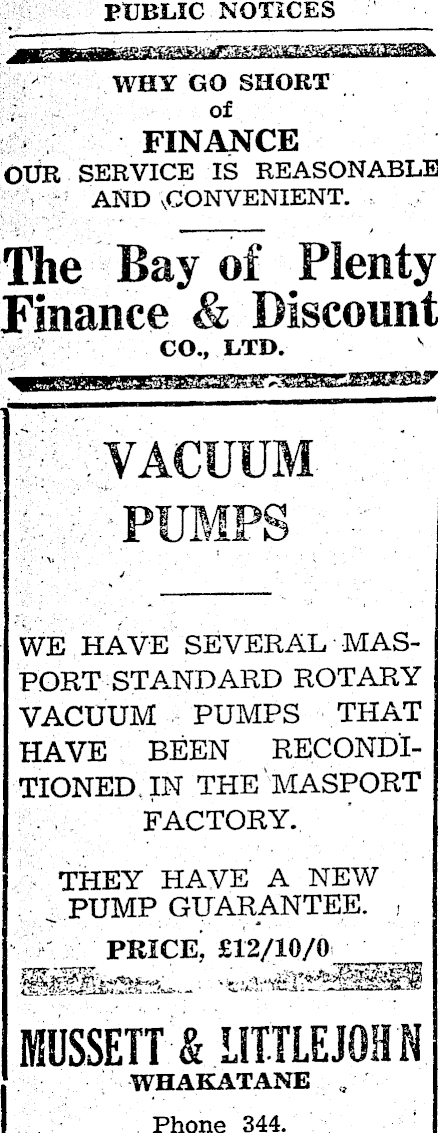 PUBLIC NOTICES

WHY GO SHORT
of
FINANCE
OUR SERVICE IS REASONABLE AND CONVENIENT.

The Bay of Plenty Finance & Discount
CO., LTD.

VACUUM PUMPS

WE HAVE SEVERAL MASPORT STANDARD ROTARY VACUUM PUMPS THAT HAVE BEEN RECONDITIONED IN THE MASPORT FACTORY.

THEY HAVE A NEW PUMP GUARANTEE.

PRICE, £12/10/0

MUSSETT & LITTLEJOHN
WHAKATANE

Phone 344.